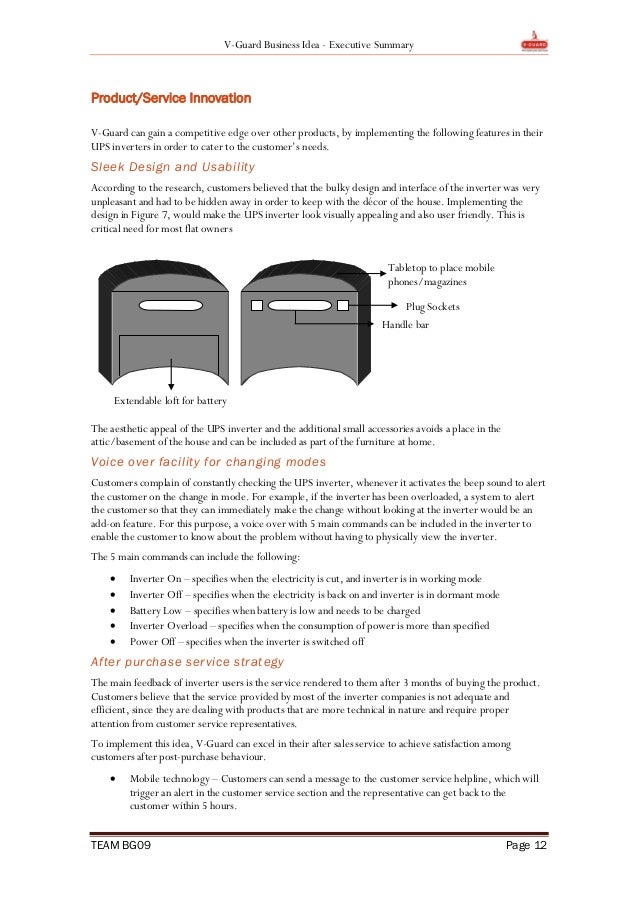 V-Guard Business Idea - Executive Summary

V-GUARD

Product/Service Innovation

V-Guard can gain a competitive edge over other products, by implementing the following features in their UPS inverters in order to cater to the customer's needs.

Sleek Design and Usability

According to the research, customers believed that the bulky design and interface of the inverter was very unpleasant and had to be hidden away in order to keep with the décor of the house. Implementing the design in Figure 7, would make the UPS inverter look visually appealing and also user friendly. This is critical need for most flat owners

Tabletop to place mobile phones/magazines

Plug Sockets

Handle bar

Extendable loft for battery

The aesthetic appeal of the UPS inverter and the additional small accessories avoids a place in the attic/basement of the house and can be included as part of the furniture at home.

Voice over facility for changing modes

Customers complain of constantly checking the UPS inverter, whenever it activates the beep sound to alert the customer on the change in mode. For example, if the inverter has been overloaded, a system to alert the customer so that they can immediately make the change without looking at the inverter would be an add-on feature. For this purpose, a voice over with 5 main commands can be included in the inverter to enable the customer to know about the problem without having to physically view the inverter.

The 5 main commands can include the following:

• Inverter On – specifies when the electricity is cut, and inverter is in working mode
• Inverter Off – specifies when the electricity is back on and inverter is in dormant mode
• Battery Low – specifies when battery is low and needs to be charged
• Inverter Overload – specifies when the consumption of power is more than specified
• Power Off – specifies when the inverter is switched off

After purchase service strategy

The main feedback of inverter users is the service rendered to them after 3 months of buying the product. Customers believe that the service provided by most of the inverter companies is not adequate and efficient, since they are dealing with products that are more technical in nature and require proper attention from customer service representatives.

To implement this idea, V-Guard can excel in their after sales service to achieve satisfaction among customers after post-purchase behaviour.

• Mobile technology – Customers can send a message to the customer service helpline, which will trigger an alert in the customer service section and the representative can get back to the customer within 5 hours.

TEAM BG09 Page 12